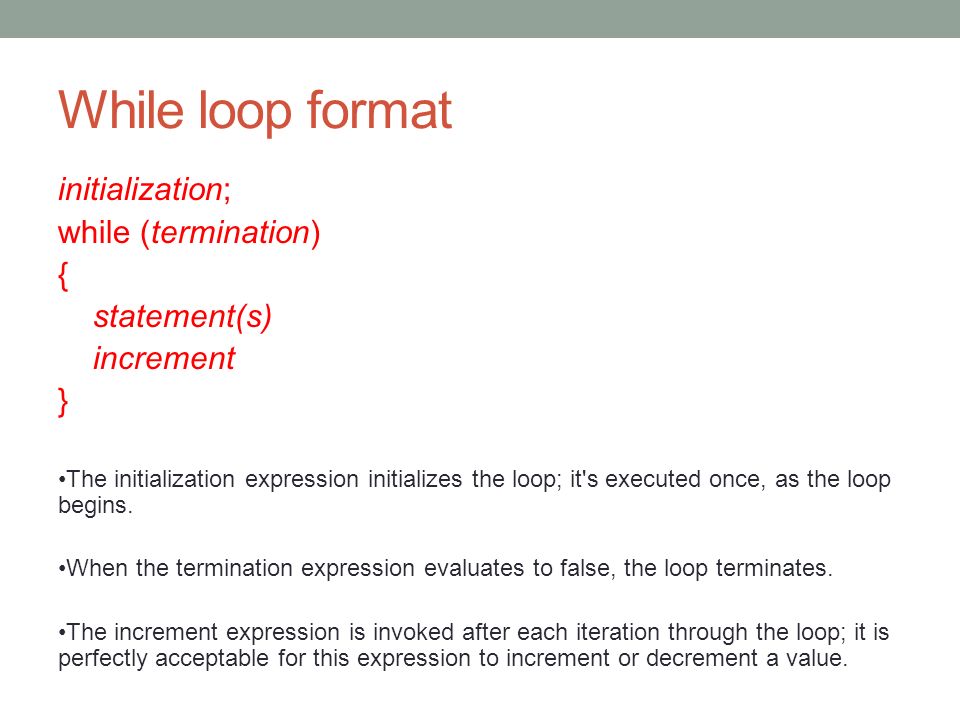 While loop format

initialization;
while (termination)
{
statement(s)
increment
}

•The initialization expression initializes the loop; it's executed once, as the loop begins.

•When the termination expression evaluates to false, the loop terminates.

•The increment expression is invoked after each iteration through the loop; it is perfectly acceptable for this expression to increment or decrement a value.